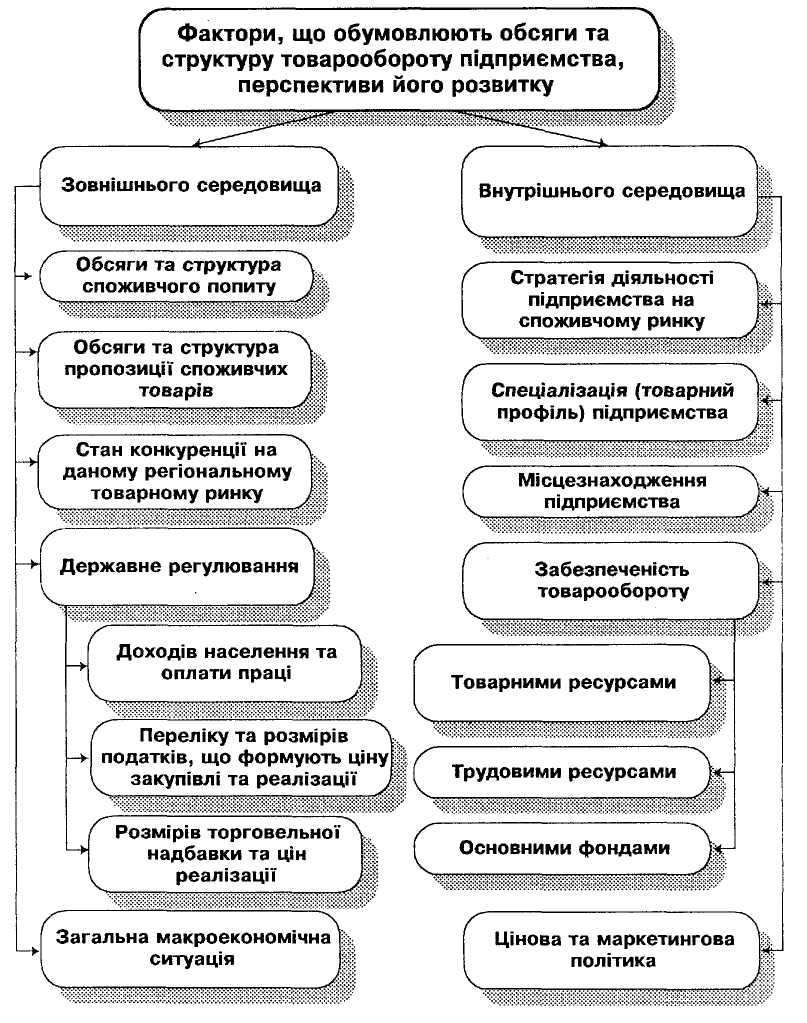 Фактори, що обумовлюють обсяги та структуру товарообороту підприємства, перспективи його розвитку

Зовнішнього середовища

Обсяги та структура споживчого попиту

Обсяги та структура пропозиції споживчих товарів

Стан конкуренції на даному регіональному товарному ринку

Державне регулювання

Доходів населення та оплати праці

Переліку та розмірів податків, що формують ціну закупівлі та реалізації

Розмірів торговельної надбавки та цін реалізації

Загальна макроекономічна ситуація

Внутрішнього середовища

Стратегія діяльності підприємства на споживчому ринку

Спеціалізація (товарний профіль) підприємства

Місцезнаходження підприємства

Забезпеченість товарообороту

Товарними ресурсами

Трудовими ресурсами

Основними фондами

Цінова та маркетингова політика